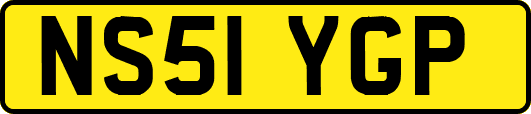 NS51 YGP